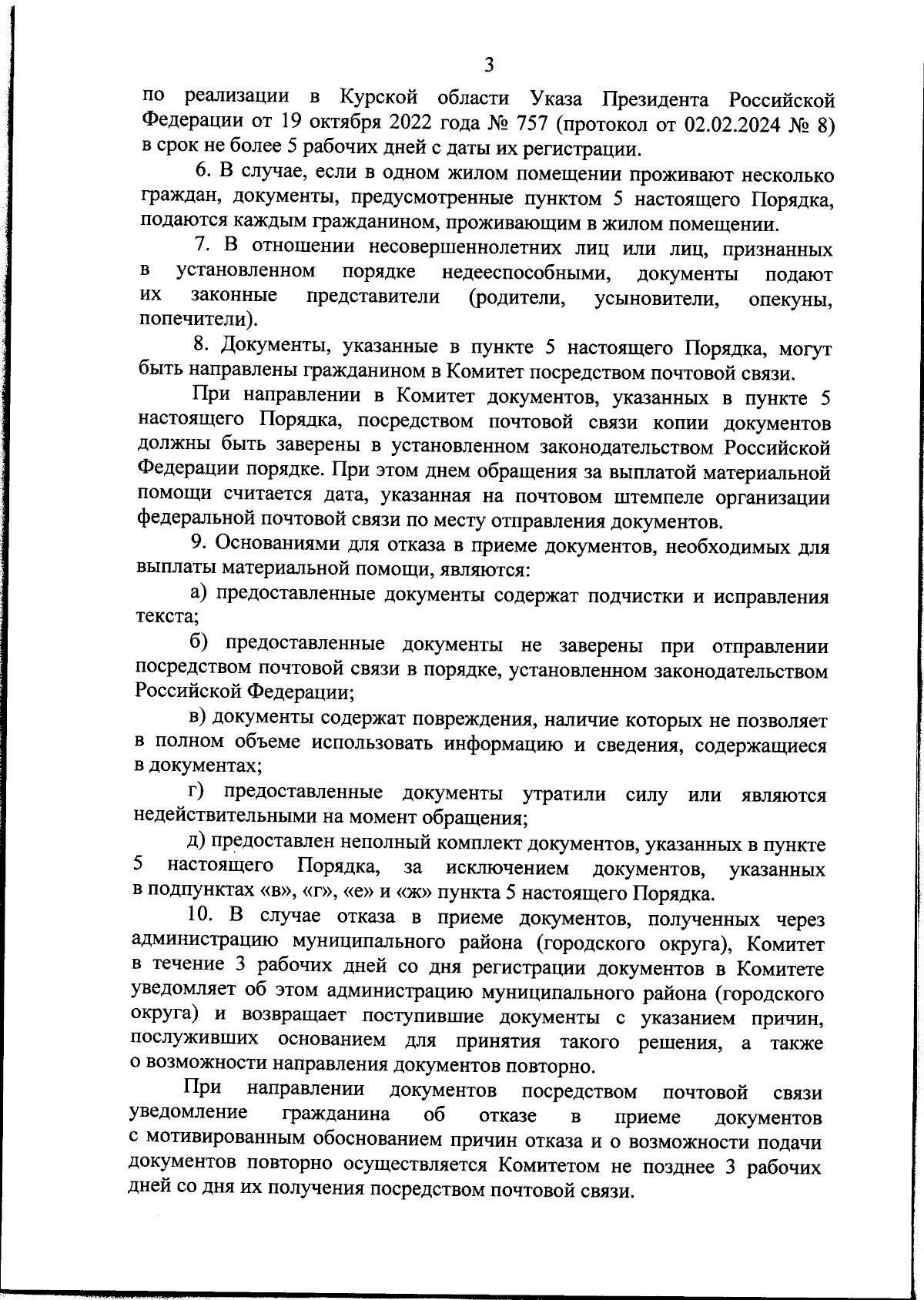 3

по реализации в Курской области Указа Президента Российской Федерации от 19 октября 2022 года № 757 (протокол от 02.02.2024 № 8) в срок не более 5 рабочих дней с даты их регистрации.

6. В случае, если в одном жилом помещении проживают несколько граждан, документы, предусмотренные пунктом 5 настоящего Порядка, подаются каждым гражданином, проживающим в жилом помещении.

7. В отношении несовершеннолетних лиц или лиц, признанных в установленном порядке недееспособными, документы подают их законные представители (родители, усыновители, опекуны, попечители).

8. Документы, указанные в пункте 5 настоящего Порядка, могут быть направлены гражданином в Комитет посредством почтовой связи.

При направлении в Комитет документов, указанных в пункте 5 настоящего Порядка, посредством почтовой связи копии документов должны быть заверены в установленном законодательством Российской Федерации порядке. При этом днем обращения за выплатой материальной помощи считается дата, указанная на почтовом штемпеле организации федеральной почтовой связи по месту отправления документов.

9. Основаниями для отказа в приеме документов, необходимых для выплаты материальной помощи, являются:

а) предоставленные документы содержат подчистки и исправления текста;

б) предоставленные документы не заверены при отправлении посредством почтовой связи в порядке, установленном законодательством Российской Федерации;

в) документы содержат повреждения, наличие которых не позволяет в полном объеме использовать информацию и сведения, содержащиеся в документах;

г) предоставленные документы утратили силу или являются недействительными на момент обращения;

д) предоставлен неполный комплект документов, указанных в пункте 5 настоящего Порядка, за исключением документов, указанных в подпунктах «в», «г», «е» и «ж» пункта 5 настоящего Порядка.

10. В случае отказа в приеме документов, полученных через администрацию муниципального района (городского округа), Комитет в течение 3 рабочих дней со дня регистрации документов в Комитете уведомляет об этом администрацию муниципального района (городского округа) и возвращает поступившие документы с указанием причин, послуживших основанием для принятия такого решения, а также о возможности направления документов повторно.

При направлении документов посредством почтовой связи уведомление гражданина об отказе в приеме документов с мотивированным обоснованием причин отказа и о возможности подачи документов повторно осуществляется Комитетом не позднее 3 рабочих дней со дня их получения посредством почтовой связи.